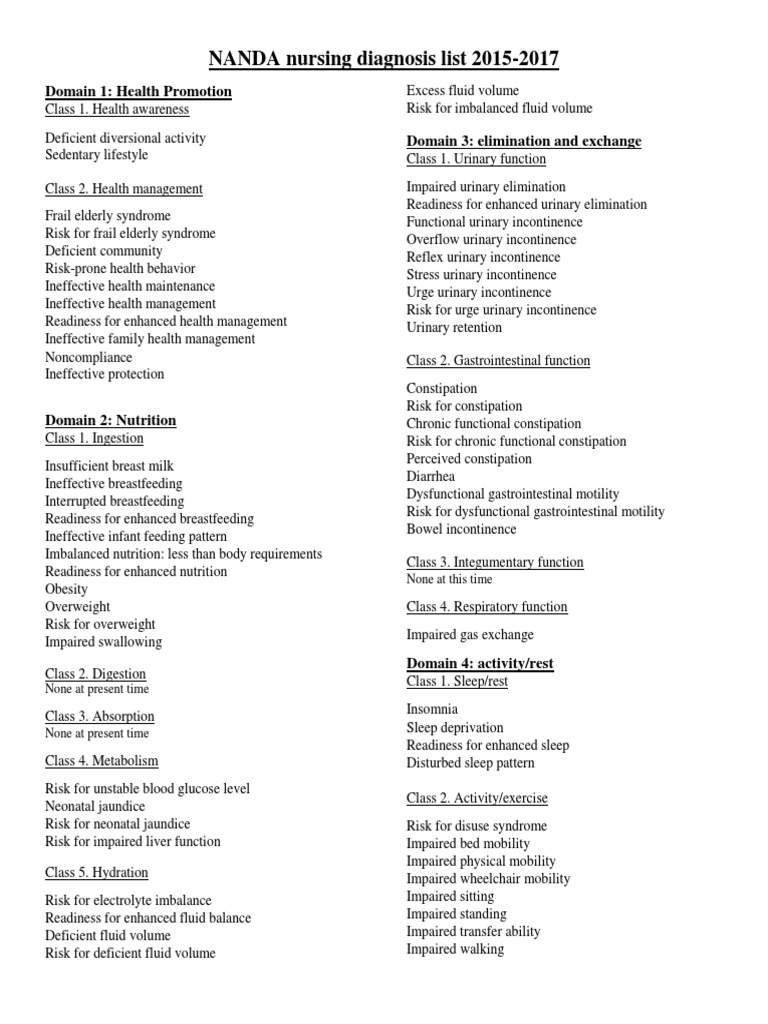 NANDA nursing diagnosis list 2015-2017

Domain 1: Health Promotion
Class 1. Health awareness

Deficient diversional activity
Sedentary lifestyle

Class 2. Health management

Frail elderly syndrome
Risk for frail elderly syndrome
Deficient community
Risk-prone health behavior
Ineffective health maintenance
Ineffective health management
Readiness for enhanced health management
Ineffective family health management
Noncompliance
Ineffective protection

Domain 2: Nutrition
Class 1. Ingestion

Insufficient breast milk
Ineffective breastfeeding
Interrupted breastfeeding
Readiness for enhanced breastfeeding
Ineffective infant feeding pattern
Imbalanced nutrition: less than body requirements
Readiness for enhanced nutrition
Obesity
Overweight
Risk for overweight
Impaired swallowing

Class 2. Digestion
None at present time

Class 3. Absorption
None at present time

Class 4. Metabolism

Risk for unstable blood glucose level
Neonatal jaundice
Risk for neonatal jaundice
Risk for impaired liver function

Class 5. Hydration

Risk for electrolyte imbalance
Readiness for enhanced fluid balance
Deficient fluid volume
Risk for deficient fluid volume
Excess fluid volume
Risk for imbalanced fluid volume

Domain 3: elimination and exchange
Class 1. Urinary function

Impaired urinary elimination
Readiness for enhanced urinary elimination
Functional urinary incontinence
Overflow urinary incontinence
Reflex urinary incontinence
Stress urinary incontinence
Urge urinary incontinence
Risk for urge urinary incontinence
Urinary retention

Class 2. Gastrointestinal function

Constipation
Risk for constipation
Chronic functional constipation
Risk for chronic functional constipation
Perceived constipation
Diarrhea
Dysfunctional gastrointestinal motility
Risk for dysfunctional gastrointestinal motility
Bowel incontinence

Class 3. Integumentary function
None at this time

Class 4. Respiratory function

Impaired gas exchange

Domain 4: activity/rest
Class 1. Sleep/rest

Insomnia
Sleep deprivation
Readiness for enhanced sleep
Disturbed sleep pattern

Class 2. Activity/exercise

Risk for disuse syndrome
Impaired bed mobility
Impaired physical mobility
Impaired wheelchair mobility
Impaired sitting
Impaired standing
Impaired transfer ability
Impaired walking